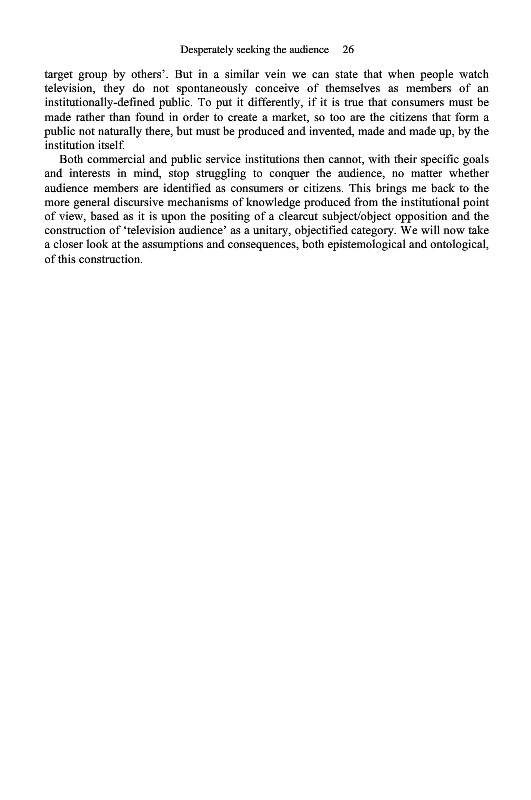 Desperately seeking the audience 26

target group by others'. But in a similar vein we can state that when people watch television, they do not spontaneously conceive of themselves as members of an institutionally-defined public. To put it differently, if it is true that consumers must be made rather than found in order to create a market, so too are the citizens that form a public not naturally there, but must be produced and invented, made and made up, by the institution itself.

Both commercial and public service institutions then cannot, with their specific goals and interests in mind, stop struggling to conquer the audience, no matter whether audience members are identified as consumers or citizens. This brings me back to the more general discursive mechanisms of knowledge produced from the institutional point of view, based as it is upon the positing of a clearcut subject/object opposition and the construction of 'television audience' as a unitary, objectified category. We will now take a closer look at the assumptions and consequences, both epistemological and ontological, of this construction.